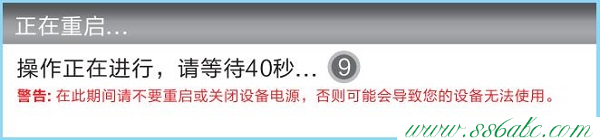 正在重启...

操作正在进行，请等待40秒... 9

警告: 在此期间请不要重启或关闭设备电源，否则可能会导致您的设备无法使用。

www.886abc.com